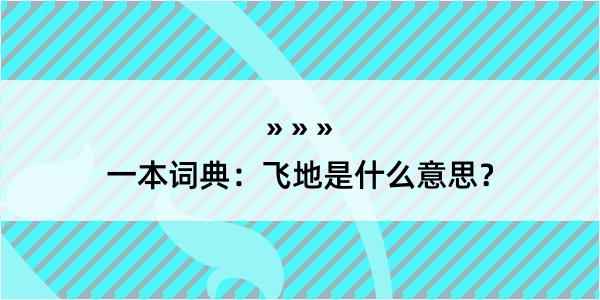 » » »

一本词典：飞地是什么意思？